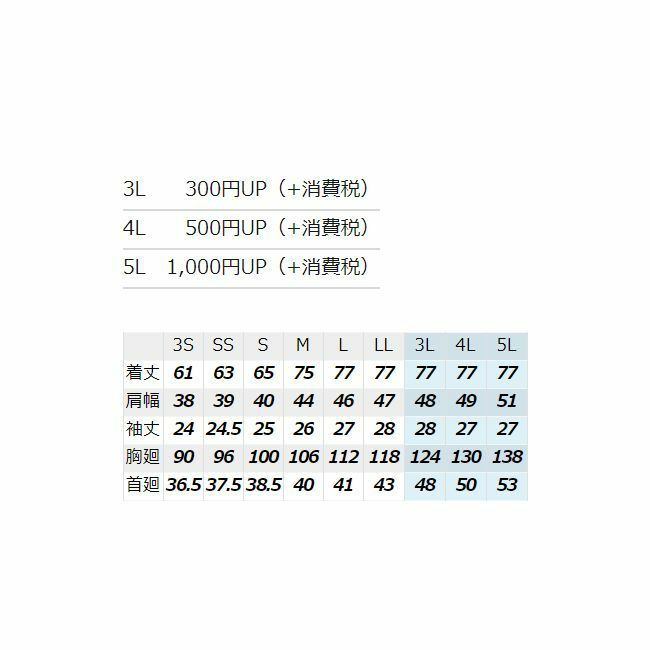 3L 300円UP（+消費税）

4L 500円UP（+消費税）

5L 1,000円UP（+消費税）

|  | 3S | SS | S | M | L | LL | 3L | 4L | 5L |
|---|---|---|---|---|---|---|---|---|---|
| 着丈 | 61 | 63 | 65 | 75 | 77 | 77 | 77 | 77 | 77 |
| 肩幅 | 38 | 39 | 40 | 44 | 46 | 47 | 48 | 49 | 51 |
| 袖丈 | 24 | 24.5 | 25 | 26 | 27 | 28 | 28 | 27 | 27 |
| 胸廻 | 90 | 96 | 100 | 106 | 112 | 118 | 124 | 130 | 138 |
| 首廻 | 36.5 | 37.5 | 38.5 | 40 | 41 | 43 | 48 | 50 | 53 |